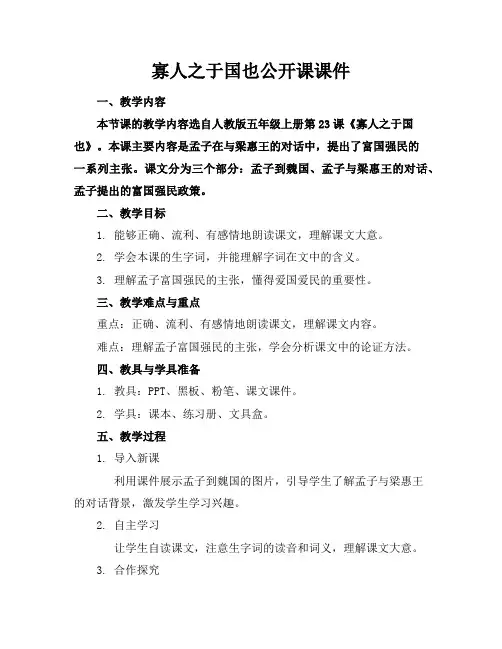 寡人之于国也公开课课件

一、教学内容

本节课的教学内容选自人教版五年级上册第23课《寡人之于国也》。本课主要内容是孟子在与梁惠王的对话中，提出了富国强民的一系列主张。课文分为三个部分：孟子到魏国、孟子与梁惠王的对话、孟子提出的富国强民政策。

二、教学目标

1. 能够正确、流利、有感情地朗读课文，理解课文大意。

2. 学会本课的生字词，并能理解字词在文中的含义。

3. 理解孟子富国强民的主张，懂得爱国爱民的重要性。

三、教学难点与重点

重点：正确、流利、有感情地朗读课文，理解课文内容。

难点：理解孟子富国强民的主张，学会分析课文中的论证方法。

四、教具与学具准备

1. 教具：PPT、黑板、粉笔、课文课件。

2. 学具：课本、练习册、文具盒。

五、教学过程

1. 导入新课

利用课件展示孟子到魏国的图片，引导学生了解孟子与梁惠王的对话背景，激发学生学习兴趣。

2. 自主学习

让学生自读课文，注意生字词的读音和词义，理解课文大意。

3. 合作探究